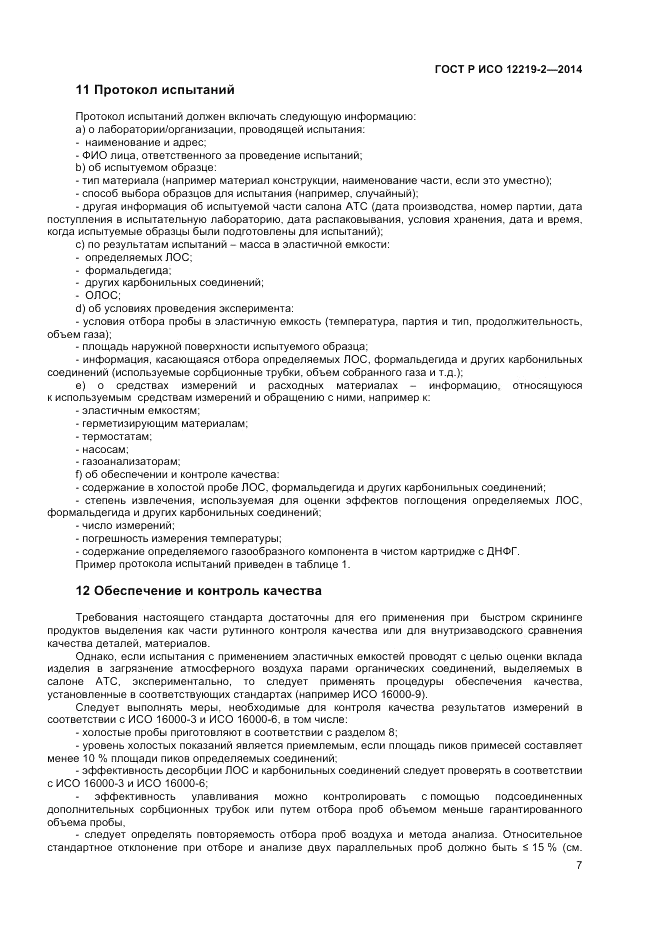 ГОСТ Р ИСО 12219-2—2014

11 Протокол испытаний

Протокол испытаний должен включать следующую информацию:
а) о лаборатории/организации, проводящей испытания:
- наименование и адрес;
- ФИО лица, ответственного за проведение испытаний;
b) об испытуемом образце:
- тип материала (например материал конструкции, наименование части, если это уместно);
- способ выбора образцов для испытания (например, случайный);
- другая информация об испытуемой части салона АТС (дата производства, номер партии, дата поступления в испытательную лабораторию, дата распаковывания, условия хранения, дата и время, когда испытуемые образцы были подготовлены для испытаний);
с) по результатам испытаний – масса в эластичной емкости:
- определяемых ЛОС;
- формальдегида;
- других карбонильных соединений;
- ОЛОС;
d) об условиях проведения эксперимента:
- условия отбора пробы в эластичную емкость (температура, партия и тип, продолжительность, объем газа);
- площадь наружной поверхности испытуемого образца;
- информация, касающаяся отбора определяемых ЛОС, формальдегида и других карбонильных соединений (используемые сорбционные трубки, объем собранного газа и т.д.);
е) о средствах измерений и расходных материалах – информацию, относящуюся к используемым средствам измерений и обращению с ними, например к:
- эластичным емкостям;
- герметизирующим материалам;
- термостатам;
- насосам;
- газоанализаторам;
f) об обеспечении и контроле качества:
- содержание в холостой пробе ЛОС, формальдегида и других карбонильных соединений;
- степень извлечения, используемая для оценки эффектов поглощения определяемых ЛОС, формальдегида и других карбонильных соединений;
- число измерений;
- погрешность измерения температуры;
- содержание определяемого газообразного компонента в чистом картридже с ДНФГ.
Пример протокола испытаний приведен в таблице 1.

12 Обеспечение и контроль качества

Требования настоящего стандарта достаточны для его применения при быстром скрининге продуктов выделения как части рутинного контроля качества или для внутризаводского сравнения качества деталей, материалов.

Однако, если испытания с применением эластичных емкостей проводят с целью оценки вклада изделия в загрязнение атмосферного воздуха парами органических соединений, выделяемых в салоне АТС, экспериментально, то следует применять процедуры обеспечения качества, установленные в соответствующих стандартах (например ИСО 16000-9).

Следует выполнять меры, необходимые для контроля качества результатов измерений в соответствии с ИСО 16000-3 и ИСО 16000-6, в том числе:
- холостые пробы приготовляют в соответствии с разделом 8;
- уровень холостых показаний является приемлемым, если площадь пиков примесей составляет менее 10 % площади пиков определяемых соединений;
- эффективность десорбции ЛОС и карбонильных соединений следует проверять в соответствии с ИСО 16000-3 и ИСО 16000-6;
- эффективность улавливания можно контролировать с помощью подсоединенных дополнительных сорбционных трубок или путем отбора проб объемом меньше гарантированного объема пробы,
- следует определять повторяемость отбора проб воздуха и метода анализа. Относительное стандартное отклонение при отборе и анализе двух параллельных проб должно быть ≤ 15 % (см.

7